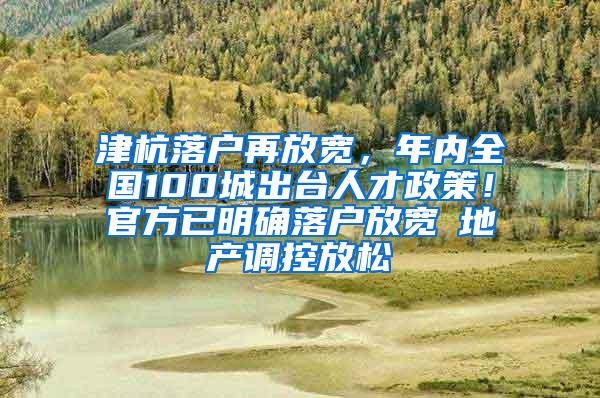 津杭落户再放宽，年内全国100城出台人才政策！官方已明确落户放宽 地产调控放松